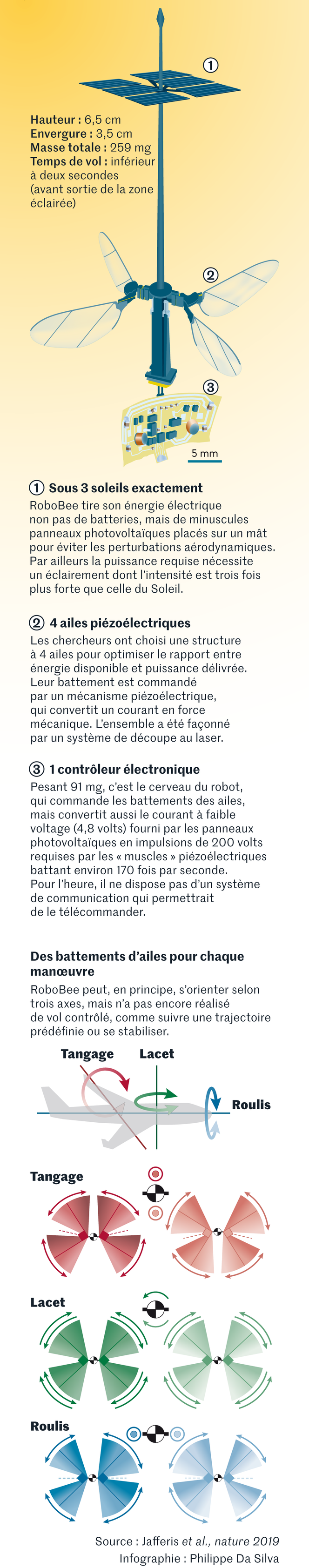 1

Hauteur : 6,5 cm
Envergure : 3,5 cm
Masse totale : 259 mg
Temps de vol : inférieur à deux secondes (avant sortie de la zone éclairée)

2

3

5 mm

1 Sous 3 soleils exactement
RoboBee tire son énergie électrique non pas de batteries, mais de minuscules panneaux photovoltaïques placés sur un mât pour éviter les perturbations aérodynamiques. Par ailleurs la puissance requise nécessite un éclairement dont l'intensité est trois fois plus forte que celle du Soleil.

2 4 ailes piézoélectriques
Les chercheurs ont choisi une structure à 4 ailes pour optimiser le rapport entre énergie disponible et puissance délivrée. Leur battement est commandé par un mécanisme piézoélectrique, qui convertit un courant en force mécanique. L'ensemble a été façonné par un système de découpe au laser.

3 1 contrôleur électronique
Pesant 91 mg, c'est le cerveau du robot, qui commande les battements des ailes, mais convertit aussi le courant à faible voltage (4,8 volts) fourni par les panneaux photovoltaïques en impulsions de 200 volts requises par les « muscles » piézoélectriques battant environ 170 fois par seconde. Pour l'heure, il ne dispose pas d'un système de communication qui permettrait de le télécommander.

Des battements d'ailes pour chaque manœuvre
RoboBee peut, en principe, s'orienter selon trois axes, mais n'a pas encore réalisé de vol contrôlé, comme suivre une trajectoire prédéfinie ou se stabiliser.

Tangage
Lacet
Roulis

Tangage

Lacet

Roulis

Source : Jafferis et al., nature 2019
Infographie : Philippe Da Silva